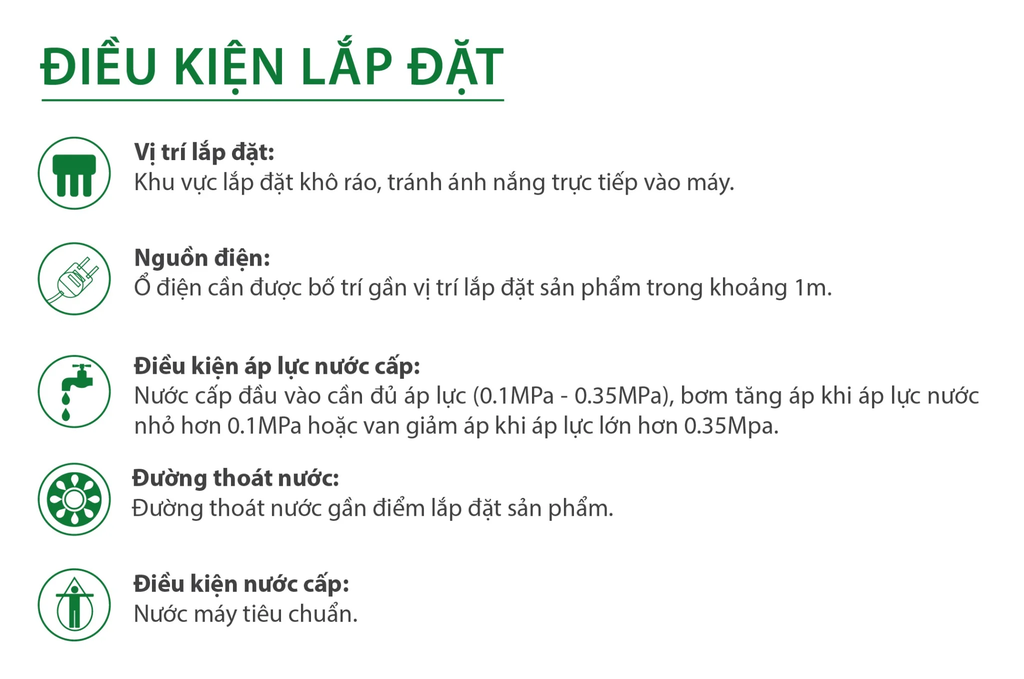 ĐIỀU KIỆN LẮP ĐẶT

Vị trí lắp đặt:
Khu vực lắp đặt khô ráo, tránh ánh nắng trực tiếp vào máy.

Nguồn điện:
Ổ điện cần được bố trí gần vị trí lắp đặt sản phẩm trong khoảng 1m.

Điều kiện áp lực nước cấp:
Nước cấp đầu vào cần đủ áp lực (0.1MPa - 0.35MPa), bơm tăng áp khi áp lực nước nhỏ hơn 0.1MPa hoặc van giảm áp khi áp lực lớn hơn 0.35Mpa.

Đường thoát nước:
Đường thoát nước gần điểm lắp đặt sản phẩm.

Điều kiện nước cấp:
Nước máy tiêu chuẩn.